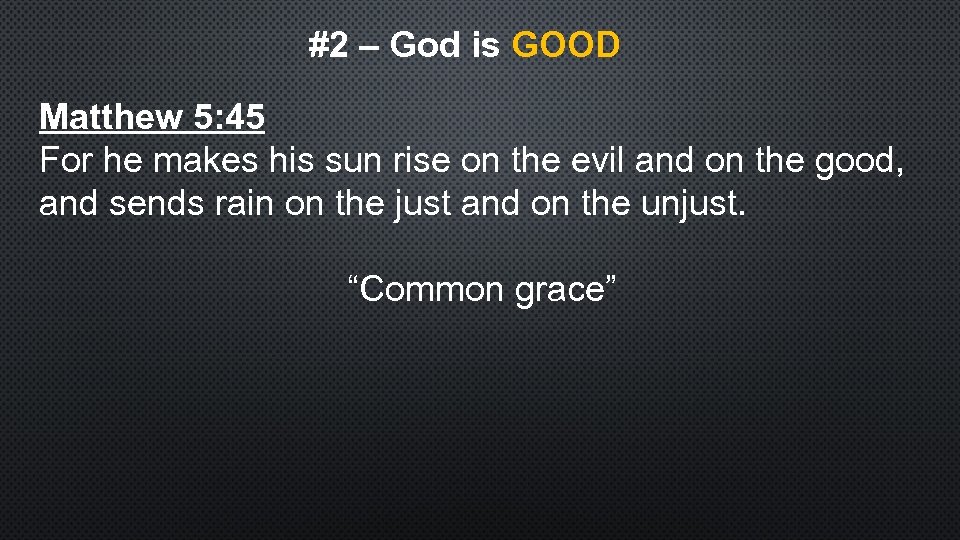 #2 – God is GOOD

Matthew 5:45
For he makes his sun rise on the evil and on the good, and sends rain on the just and on the unjust.

“Common grace”